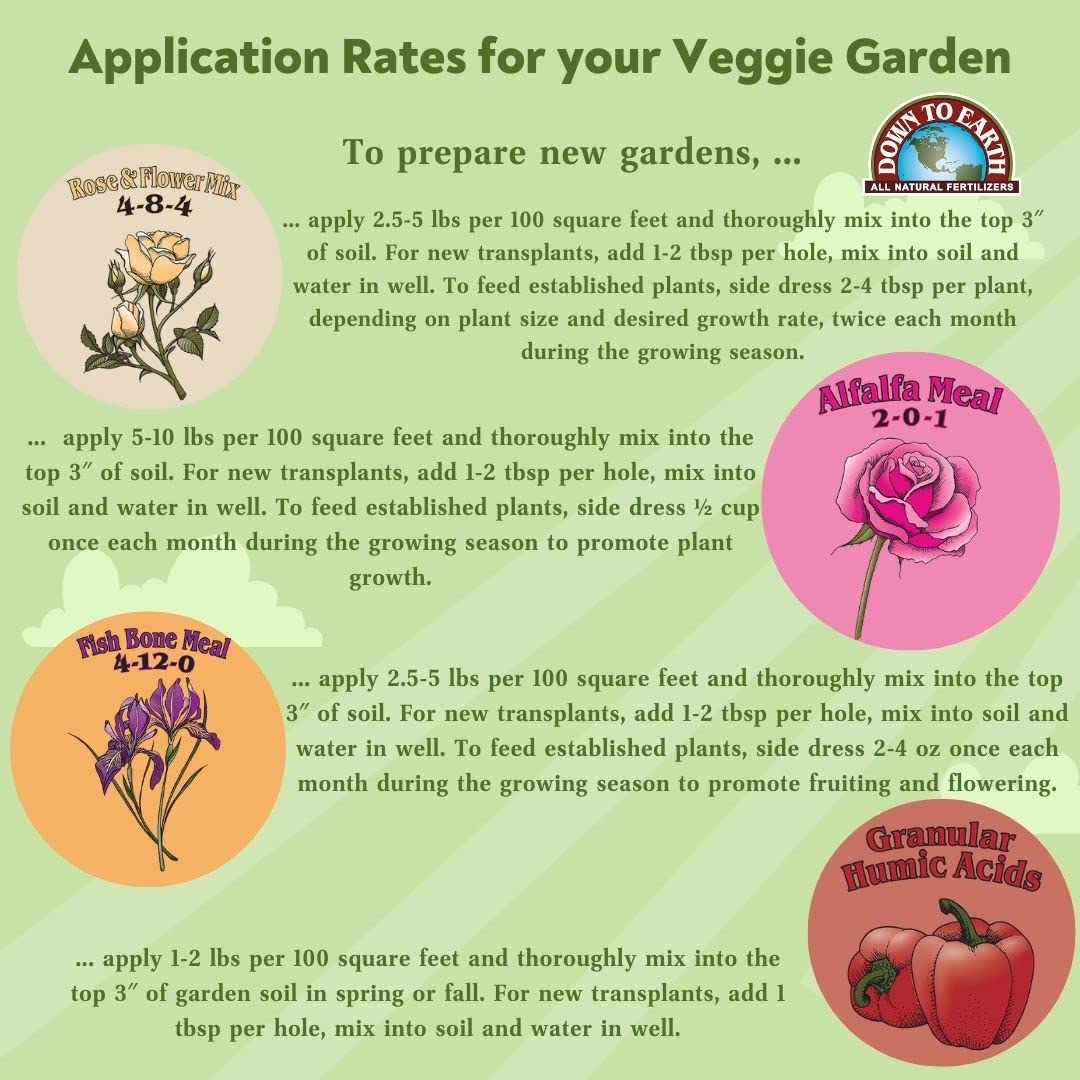 Application Rates for your Veggie Garden

To prepare new gardens, ...

DOWN TO EARTH
ALL NATURAL FERTILIZERS

Rose & Flower Mix
4-8-4

... apply 2.5-5 lbs per 100 square feet and thoroughly mix into the top 3″ of soil. For new transplants, add 1-2 tbsp per hole, mix into soil and water in well. To feed established plants, side dress 2-4 tbsp per plant, depending on plant size and desired growth rate, twice each month during the growing season.

Alfalfa Meal
2-0-1

... apply 5-10 lbs per 100 square feet and thoroughly mix into the top 3″ of soil. For new transplants, add 1-2 tbsp per hole, mix into soil and water in well. To feed established plants, side dress ½ cup once each month during the growing season to promote plant growth.

Fish Bone Meal
4-12-0

... apply 2.5-5 lbs per 100 square feet and thoroughly mix into the top 3″ of soil. For new transplants, add 1-2 tbsp per hole, mix into soil and water in well. To feed established plants, side dress 2-4 oz once each month during the growing season to promote fruiting and flowering.

Granular Humic Acids

... apply 1-2 lbs per 100 square feet and thoroughly mix into the top 3″ of garden soil in spring or fall. For new transplants, add 1 tbsp per hole, mix into soil and water in well.